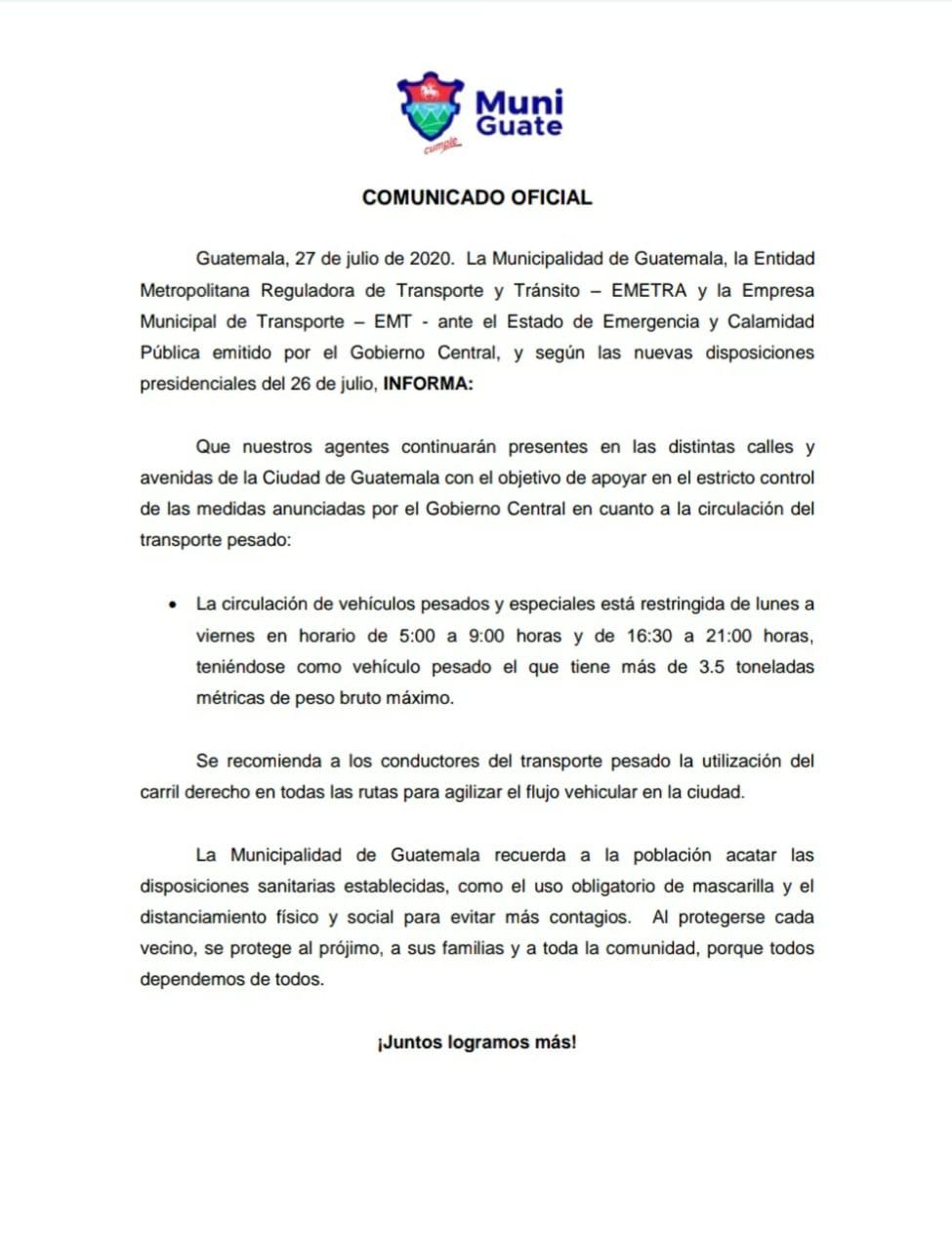 Muni Guate
cumple

COMUNICADO OFICIAL

Guatemala, 27 de julio de 2020. La Municipalidad de Guatemala, la Entidad Metropolitana Reguladora de Transporte y Tránsito – EMETRA y la Empresa Municipal de Transporte – EMT - ante el Estado de Emergencia y Calamidad Pública emitido por el Gobierno Central, y según las nuevas disposiciones presidenciales del 26 de julio, INFORMA:

Que nuestros agentes continuarán presentes en las distintas calles y avenidas de la Ciudad de Guatemala con el objetivo de apoyar en el estricto control de las medidas anunciadas por el Gobierno Central en cuanto a la circulación del transporte pesado:

• La circulación de vehículos pesados y especiales está restringida de lunes a viernes en horario de 5:00 a 9:00 horas y de 16:30 a 21:00 horas, teniéndose como vehículo pesado el que tiene más de 3.5 toneladas métricas de peso bruto máximo.

Se recomienda a los conductores del transporte pesado la utilización del carril derecho en todas las rutas para agilizar el flujo vehicular en la ciudad.

La Municipalidad de Guatemala recuerda a la población acatar las disposiciones sanitarias establecidas, como el uso obligatorio de mascarilla y el distanciamiento físico y social para evitar más contagios. Al protegerse cada vecino, se protege al prójimo, a sus familias y a toda la comunidad, porque todos dependemos de todos.

¡Juntos logramos más!